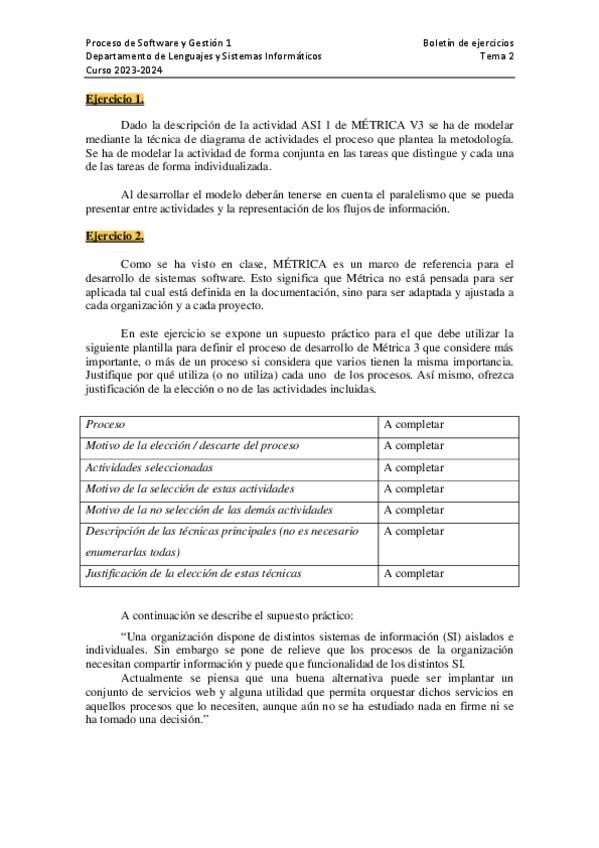 Proceso de Software y Gestión 1
Departamento de Lenguajes y Sistemas Informáticos
Curso 2023-2024

Boletín de ejercicios
Tema 2

Ejercicio 1.

Dado la descripción de la actividad ASI 1 de MÉTRICA V3 se ha de modelar mediante la técnica de diagrama de actividades el proceso que plantea la metodología. Se ha de modelar la actividad de forma conjunta en las tareas que distingue y cada una de las tareas de forma individualizada.

Al desarrollar el modelo deberán tenerse en cuenta el paralelismo que se pueda presentar entre actividades y la representación de los flujos de información.

Ejercicio 2.

Como se ha visto en clase, MÉTRICA es un marco de referencia para el desarrollo de sistemas software. Esto significa que Métrica no está pensada para ser aplicada tal cual está definida en la documentación, sino para ser adaptada y ajustada a cada organización y a cada proyecto.

En este ejercicio se expone un supuesto práctico para el que debe utilizar la siguiente plantilla para definir el proceso de desarrollo de Métrica 3 que considere más importante, o más de un proceso si considera que varios tienen la misma importancia. Justifique por qué utiliza (o no utiliza) cada uno de los procesos. Así mismo, ofrezca justificación de la elección o no de las actividades incluidas.

| Proceso | A completar |
|---|---|
| Motivo de la elección / descarte del proceso | A completar |
| Actividades seleccionadas | A completar |
| Motivo de la selección de estas actividades | A completar |
| Motivo de la no selección de las demás actividades | A completar |
| Descripción de las técnicas principales (no es necesario enumerarlas todas) | A completar |
| Justificación de la elección de estas técnicas | A completar |

A continuación se describe el supuesto práctico:

“Una organización dispone de distintos sistemas de información (SI) aislados e individuales. Sin embargo se pone de relieve que los procesos de la organización necesitan compartir información y puede que funcionalidad de los distintos SI.

Actualmente se piensa que una buena alternativa puede ser implantar un conjunto de servicios web y alguna utilidad que permita orquestar dichos servicios en aquellos procesos que lo necesiten, aunque aún no se ha estudiado nada en firme ni se ha tomado una decisión.”